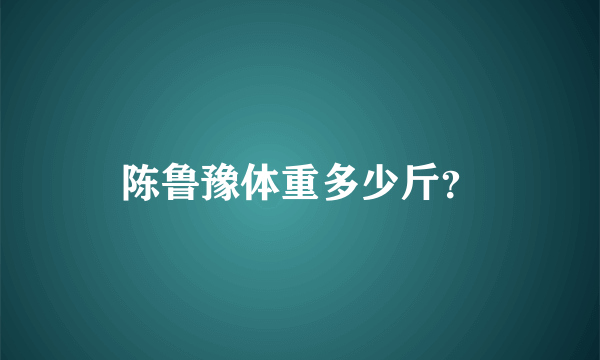 陈鲁豫体重多少斤?